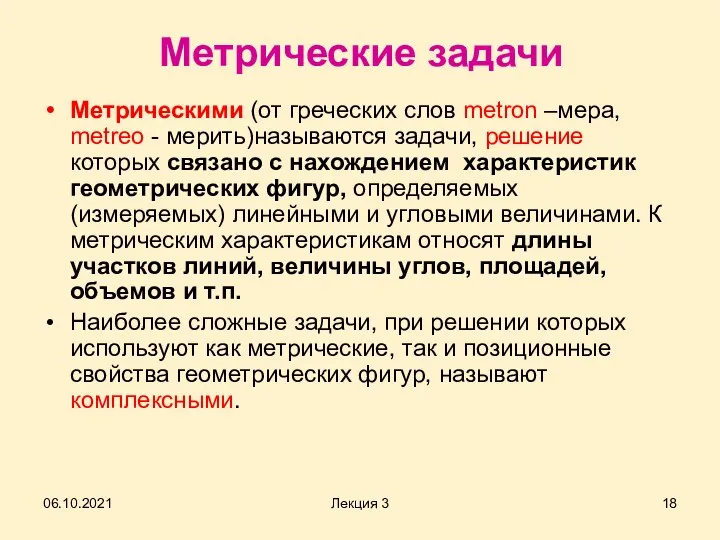 Метрические задачи

• Метрическими (от греческих слов metron –мера, metreo - мерить)называются задачи, решение которых связано с нахождением характеристик геометрических фигур, определяемых (измеряемых) линейными и угловыми величинами. К метрическим характеристикам относят длины участков линий, величины углов, площадей, объемов и т.п.

• Наиболее сложные задачи, при решении которых используют как метрические, так и позиционные свойства геометрических фигур, называют комплексными.

06.10.2021

Лекция 3

18